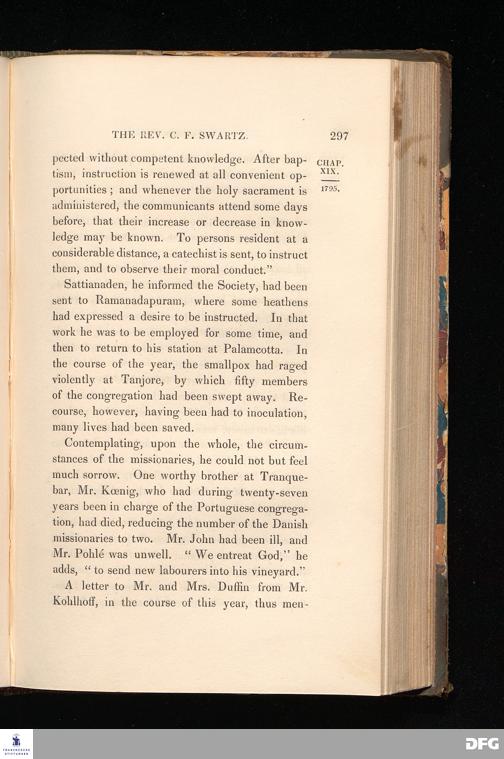 THE REV. C. F. SWARTZ. 297

CHAP. XIX.

1795.

pected without competent knowledge. After baptism, instruction is renewed at all convenient opportunities; and whenever the holy sacrament is administered, the communicants attend some days before, that their increase or decrease in knowledge may be known. To persons resident at a considerable distance, a catechist is sent, to instruct them, and to observe their moral conduct."

Sattianaden, he informed the Society, had been sent to Ramanadapuram, where some heathens had expressed a desire to be instructed. In that work he was to be employed for some time, and then to return to his station at Palamcotta. In the course of the year, the smallpox had raged violently at Tanjore, by which fifty members of the congregation had been swept away. Recourse, however, having been had to inoculation, many lives had been saved.

Contemplating, upon the whole, the circumstances of the missionaries, he could not but feel much sorrow. One worthy brother at Tranquebar, Mr. Kœnig, who had during twenty-seven years been in charge of the Portuguese congregation, had died, reducing the number of the Danish missionaries to two. Mr. John had been ill, and Mr. Pohlé was unwell. "We entreat God," he adds, "to send new labourers into his vineyard."

A letter to Mr. and Mrs. Duffin from Mr. Kohlhoff, in the course of this year, thus men-

DFG